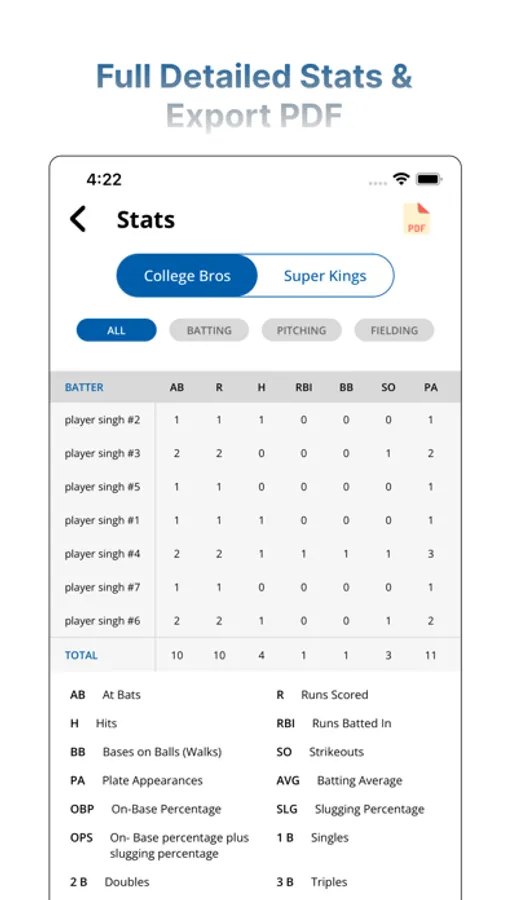 Full Detailed Stats &
Export PDF

4:22

Stats

PDF

College Bros
Super Kings

ALL
BATTING
PITCHING
FIELDING

| BATTER | AB | R | H | RBI | BB | SO | PA |
|---|---|---|---|---|---|---|---|
| player singh #2 | 1 | 1 | 1 | 0 | 0 | 0 | 1 |
| player singh #3 | 2 | 2 | 0 | 0 | 0 | 1 | 2 |
| player singh #5 | 1 | 1 | 0 | 0 | 0 | 0 | 1 |
| player singh #1 | 1 | 1 | 1 | 0 | 0 | 0 | 1 |
| player singh #4 | 2 | 2 | 1 | 1 | 1 | 1 | 3 |
| player singh #7 | 1 | 1 | 0 | 0 | 0 | 0 | 1 |
| player singh #6 | 2 | 2 | 1 | 0 | 0 | 1 | 2 |
| TOTAL | 10 | 10 | 4 | 1 | 1 | 3 | 11 |

AB At Bats
H Hits
BB Bases on Balls (Walks)
PA Plate Appearances
OBP On-Base Percentage
OPS On- Base percentage plus slugging percentage
2 B Doubles

R Runs Scored
RBI Runs Batted In
SO Strikeouts
AVG Batting Average
SLG Slugging Percentage
1 B Singles
3 B Triples